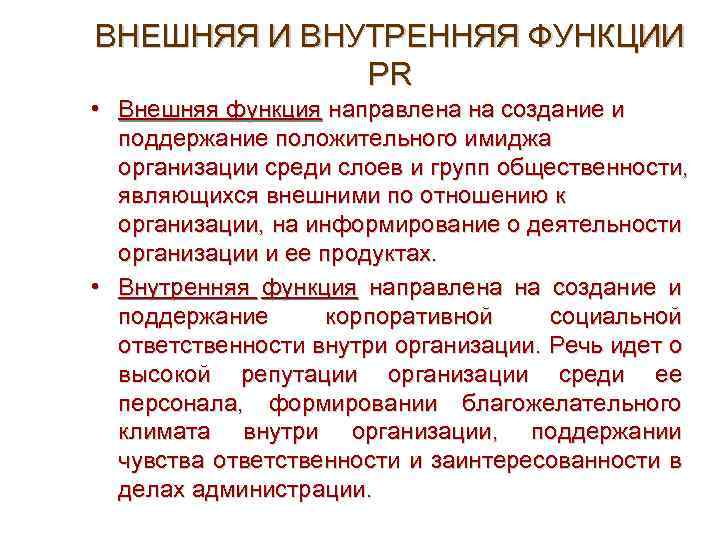 ВНЕШНЯЯ И ВНУТРЕННЯЯ ФУНКЦИИ PR

• Внешняя функция направлена на создание и поддержание положительного имиджа организации среди слоев и групп общественности, являющихся внешними по отношению к организации, на информирование о деятельности организации и ее продуктах.

• Внутренняя функция направлена на создание и поддержание корпоративной социальной ответственности внутри организации. Речь идет о высокой репутации организации среди ее персонала, формировании благожелательного климата внутри организации, поддержании чувства ответственности и заинтересованности в делах администрации.